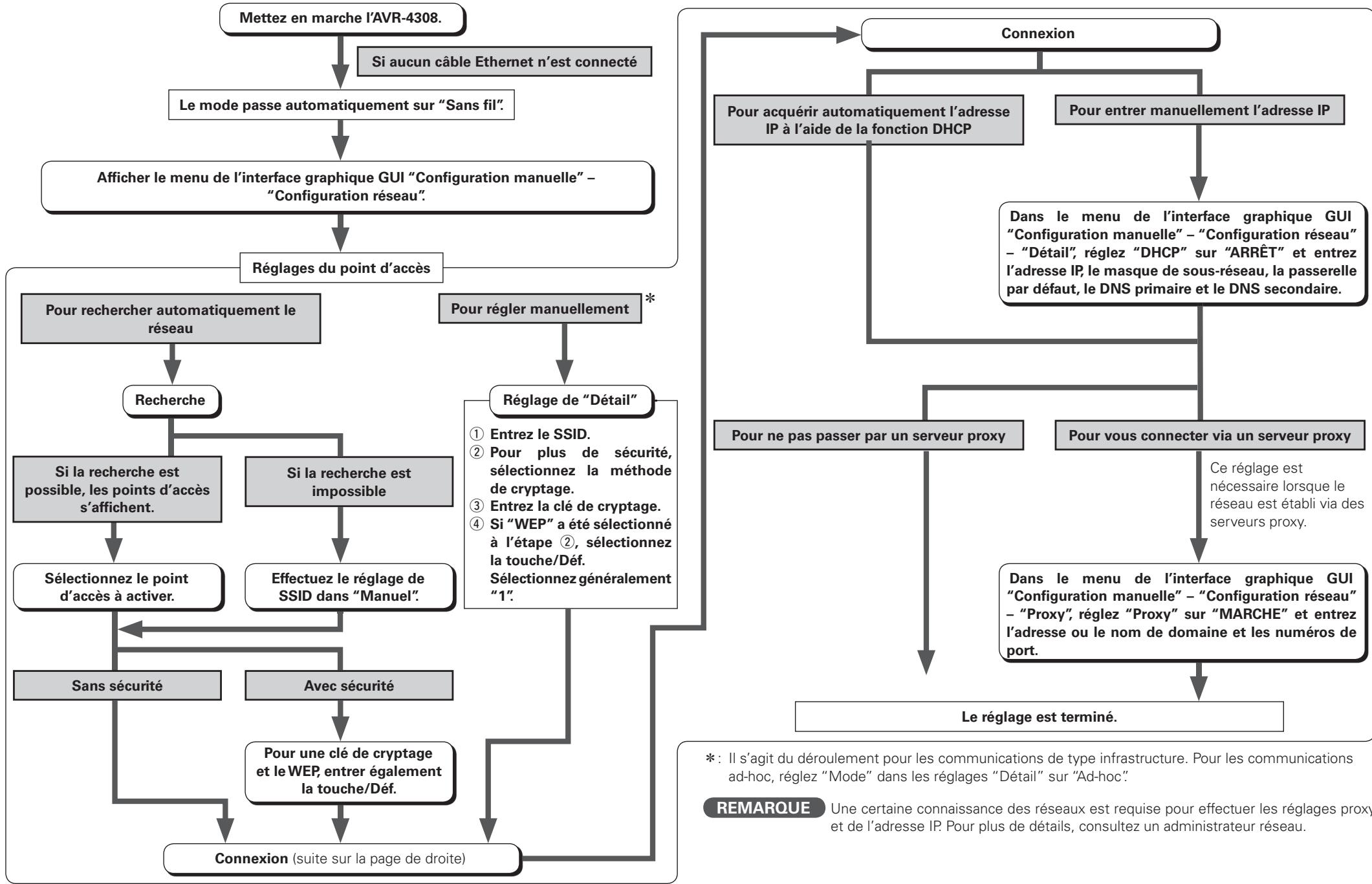 Mettez en marche l'AVR-4308.

Si aucun câble Ethernet n'est connecté

Le mode passe automatiquement sur "Sans fil".

Afficher le menu de l'interface graphique GUI "Configuration manuelle" – "Configuration réseau".

Réglages du point d'accès

Pour rechercher automatiquement le réseau

Recherche

Si la recherche est possible, les points d'accès s'affichent.

Si la recherche est impossible

Sélectionnez le point d'accès à activer.

Effectuez le réglage de SSID dans "Manuel".

Sans sécurité

Avec sécurité

Pour une clé de cryptage et le WEP, entrer également la touche/Déf.

Pour régler manuellement *

Réglage de "Détail"

① Entrez le SSID.
② Pour plus de sécurité, sélectionnez la méthode de cryptage.
③ Entrez la clé de cryptage.
④ Si "WEP" a été sélectionné à l'étape ②, sélectionnez la touche/Déf. Sélectionnez généralement "1".

Connexion (suite sur la page de droite)

Connexion

Pour acquérir automatiquement l'adresse IP à l'aide de la fonction DHCP

Pour entrer manuellement l'adresse IP

Dans le menu de l'interface graphique GUI "Configuration manuelle" – "Configuration réseau" – "Détail", réglez "DHCP" sur "ARRÊT" et entrez l'adresse IP, le masque de sous-réseau, la passerelle par défaut, le DNS primaire et le DNS secondaire.

Pour ne pas passer par un serveur proxy

Pour vous connecter via un serveur proxy

Ce réglage est nécessaire lorsque le réseau est établi via des serveurs proxy.

Dans le menu de l'interface graphique GUI "Configuration manuelle" – "Configuration réseau" – "Proxy", réglez "Proxy" sur "MARCHE" et entrez l'adresse ou le nom de domaine et les numéros de port.

Le réglage est terminé.

*: Il s'agit du déroulement pour les communications de type infrastructure. Pour les communications ad-hoc, réglez "Mode" dans les réglages "Détail" sur "Ad-hoc".

REMARQUE Une certaine connaissance des réseaux est requise pour effectuer les réglages proxy et de l'adresse IP. Pour plus de détails, consultez un administrateur réseau.